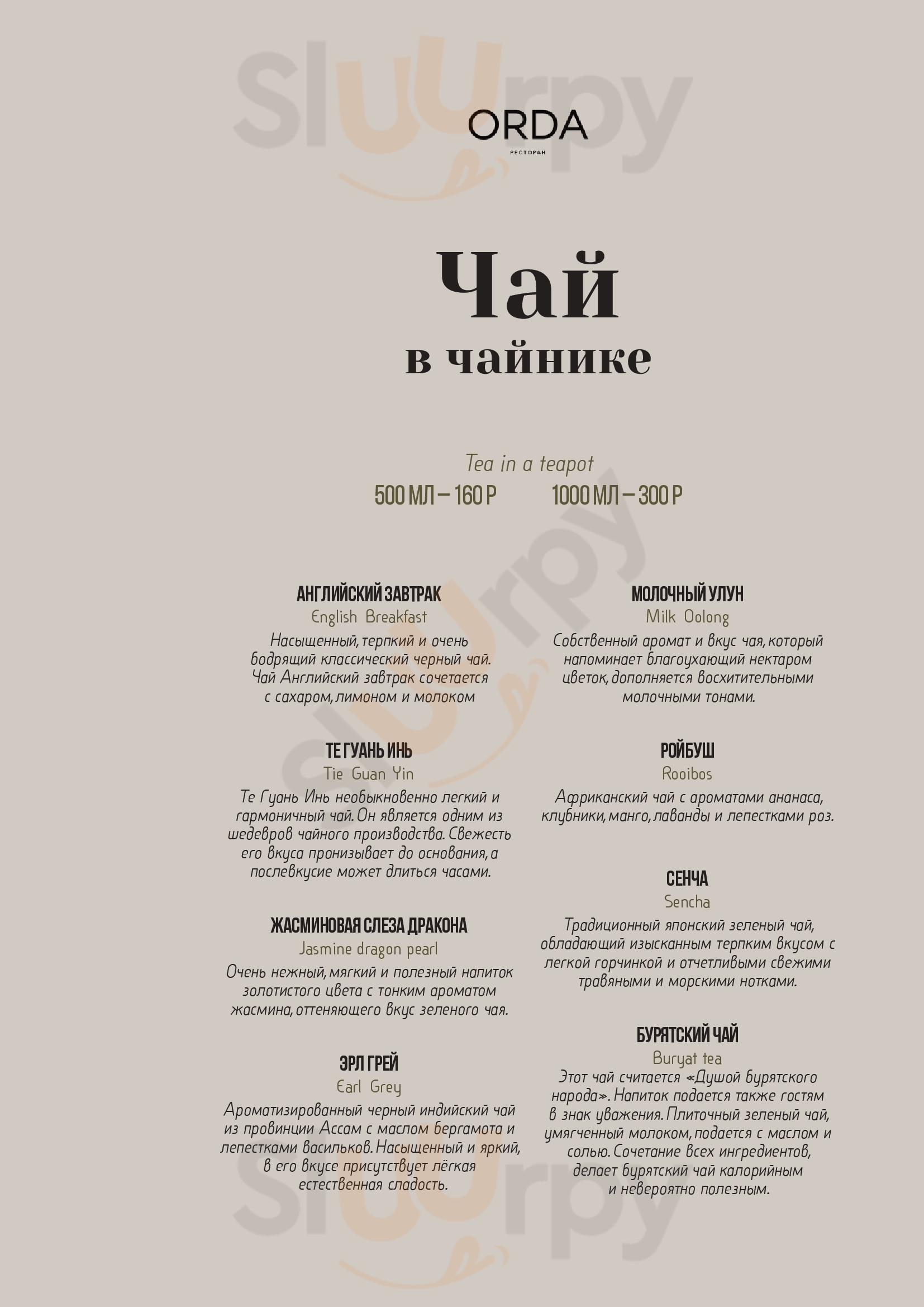 Sluurpy

ORDA
РЕСТОРАН

Чай
в чайнике

Tea in a teapot
500 МЛ – 160 Р 1000 МЛ – 300 Р

АНГЛИЙСКИЙ ЗАВТРАК
English Breakfast
Насыщенный, терпкий и очень бодрящий классический черный чай. Чай Английский завтрак сочетается с сахаром, лимоном и молоком

ТЕ ГУАНЬ ИНЬ
Tie Guan Yin
Те Гуань Инь необыкновенно легкий и гармоничный чай. Он является одним из шедевров чайного производства. Свежесть его вкуса пронизывает до основания, а послевкусие может длиться часами.

ЖАСМИНОВАЯ СЛЕЗА ДРАКОНА
Jasmine dragon pearl
Очень нежный, мягкий и полезный напиток золотистого цвета с тонким ароматом жасмина, оттеняющего вкус зеленого чая.

ЭРЛ ГРЕЙ
Earl Grey
Ароматизированный черный индийский чай из провинции Ассам с маслом бергамота и лепестками васильков. Насыщенный и яркий, в его вкусе присутствует лёгкая естественная сладость.

МОЛОЧНЫЙ УЛУН
Milk Oolong
Собственный аромат и вкус чая, который напоминает благоухающий нектаром цветок, дополняется восхитительными молочными тонами.

РОЙБУШ
Rooibos
Африканский чай с ароматами ананаса, клубники, манго, лаванды и лепестками роз.

СЕНЧА
Sencha
Традиционный японский зеленый чай, обладающий изысканным терпким вкусом с легкой горчинкой и отчетливыми свежими травяными и морскими нотками.

БУРЯТСКИЙ ЧАЙ
Buryat tea
Этот чай считается «Душой бурятского народа». Напиток подается также гостям в знак уважения. Плиточный зеленый чай, умягченный молоком, подается с маслом и солью. Сочетание всех ингредиентов, делает бурятский чай калорийным и невероятно полезным.